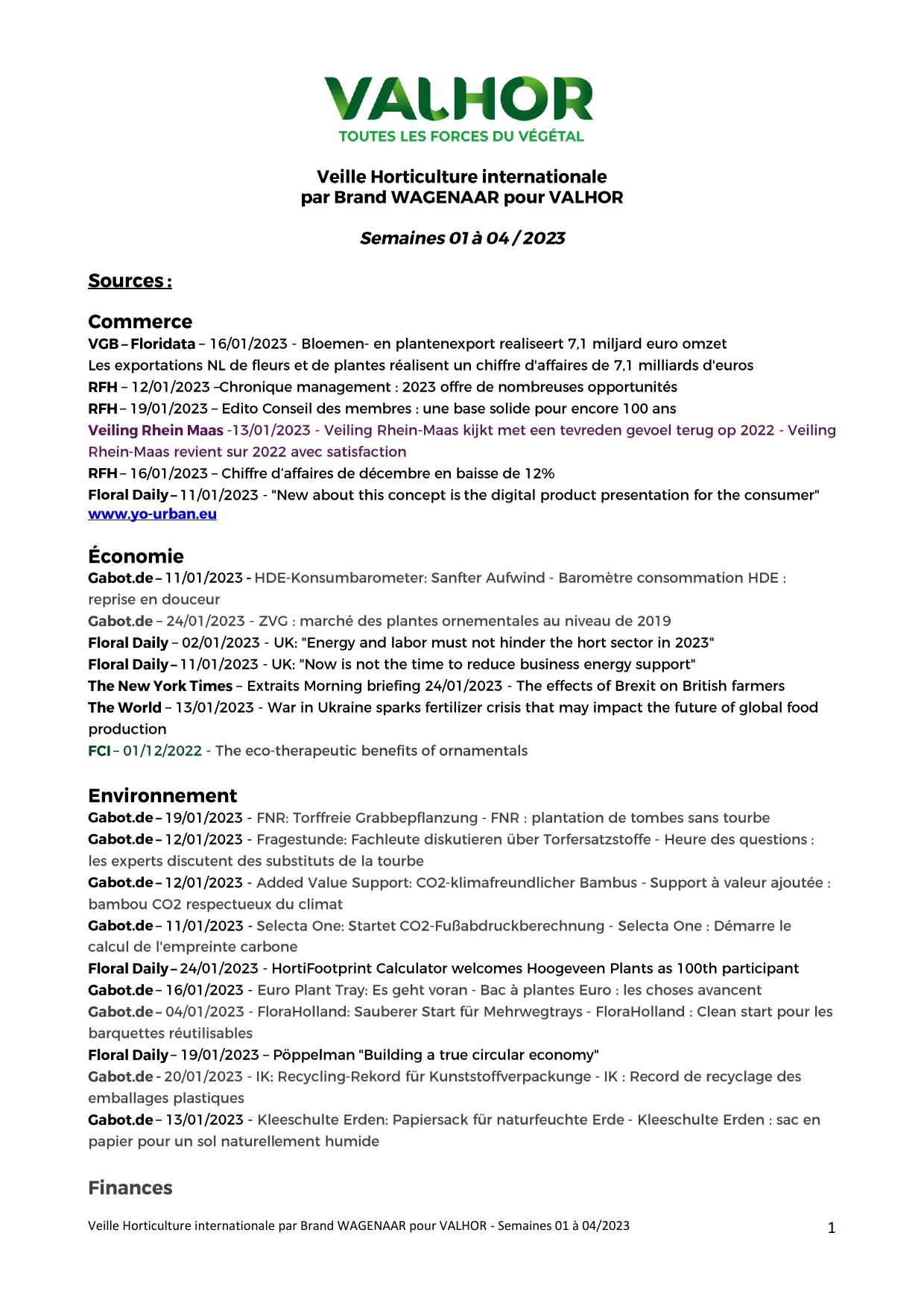 VALHOR
TOUTES LES FORCES DU VÉGÉTAL

Veille Horticulture internationale
par Brand WAGENAAR pour VALHOR

Semaines 01 à 04 / 2023

Sources :

Commerce
VGB – Floridata – 16/01/2023 - Bloemen- en plantenexport realiseert 7,1 miljard euro omzet
Les exportations NL de fleurs et de plantes réalisent un chiffre d'affaires de 7,1 milliards d'euros
RFH – 12/01/2023 –Chronique management : 2023 offre de nombreuses opportunités
RFH – 19/01/2023 – Edito Conseil des membres : une base solide pour encore 100 ans
Veiling Rhein Maas -13/01/2023 - Veiling Rhein-Maas kijkt met een tevreden gevoel terug op 2022 - Veiling Rhein-Maas revient sur 2022 avec satisfaction
RFH – 16/01/2023 – Chiffre d'affaires de décembre en baisse de 12%
Floral Daily – 11/01/2023 - "New about this concept is the digital product presentation for the consumer"
www.yo-urban.eu

Économie
Gabot.de – 11/01/2023 - HDE-Konsumbarometer: Sanfter Aufwind - Baromètre consommation HDE : reprise en douceur
Gabot.de – 24/01/2023 - ZVG : marché des plantes ornementales au niveau de 2019
Floral Daily – 02/01/2023 - UK: "Energy and labor must not hinder the hort sector in 2023"
Floral Daily – 11/01/2023 - UK: "Now is not the time to reduce business energy support"
The New York Times – Extraits Morning briefing 24/01/2023 - The effects of Brexit on British farmers
The World – 13/01/2023 - War in Ukraine sparks fertilizer crisis that may impact the future of global food production
FCI – 01/12/2022 - The eco-therapeutic benefits of ornamentals

Environnement
Gabot.de – 19/01/2023 - FNR: Torffreie Grabbepflanzung - FNR : plantation de tombes sans tourbe
Gabot.de – 12/01/2023 - Fragestunde: Fachleute diskutieren über Torfersatzstoffe - Heure des questions : les experts discutent des substituts de la tourbe
Gabot.de – 12/01/2023 - Added Value Support: CO2-klimafreundlicher Bambus - Support à valeur ajoutée : bambou CO2 respectueux du climat
Gabot.de – 11/01/2023 - Selecta One: Startet CO2-Fußabdruckberechnung - Selecta One : Démarre le calcul de l'empreinte carbone
Floral Daily – 24/01/2023 - HortiFootprint Calculator welcomes Hoogeveen Plants as 100th participant
Gabot.de – 16/01/2023 - Euro Plant Tray: Es geht voran - Bac à plantes Euro : les choses avancent
Gabot.de – 04/01/2023 - FloraHolland: Sauberer Start für Mehrwegtrays - FloraHolland : Clean start pour les barquettes réutilisables
Floral Daily – 19/01/2023 – Pöppelman "Building a true circular economy"
Gabot.de - 20/01/2023 - IK: Recycling-Rekord für Kunststoffverpackunge - IK : Record de recyclage des emballages plastiques
Gabot.de – 13/01/2023 - Kleeschulte Erden: Papiersack für naturfeuchte Erde - Kleeschulte Erden : sac en papier pour un sol naturellement humide

Finances

Veille Horticulture internationale par Brand WAGENAAR pour VALHOR - Semaines 01 à 04/2023 1